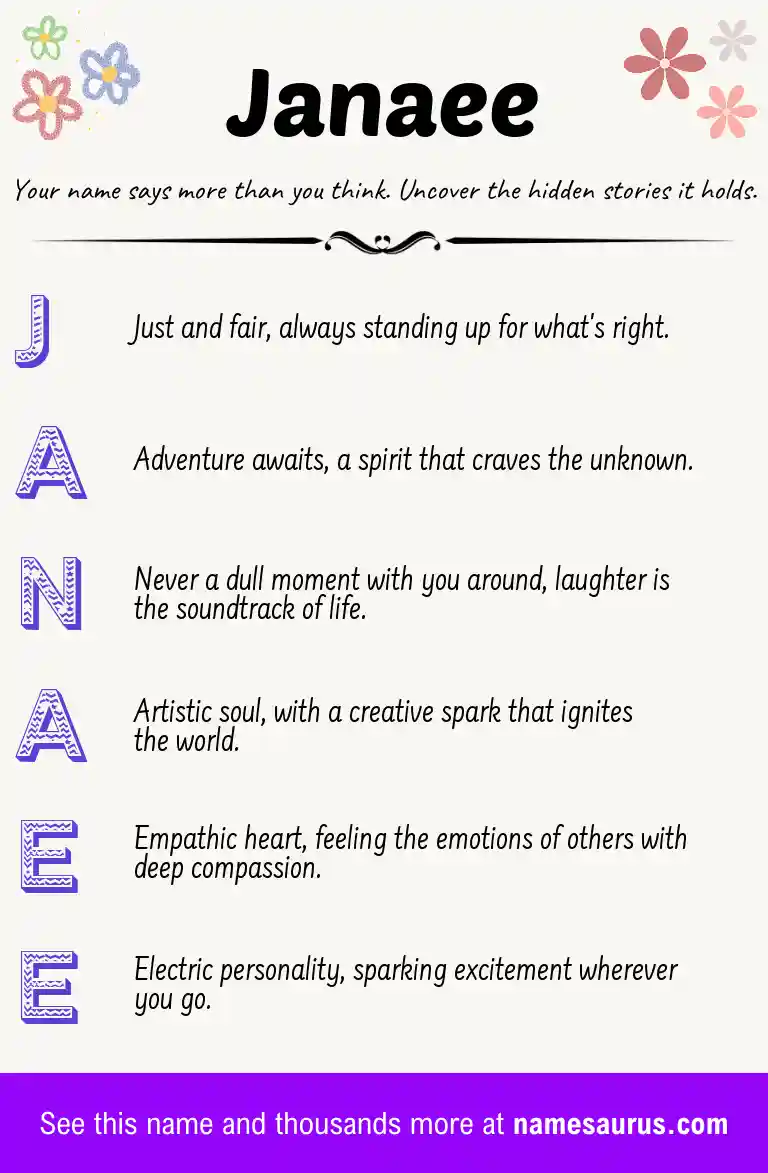 Janaee

Your name says more than you think. Uncover the hidden stories it holds.

J

Just and fair, always standing up for what's right.

A

Adventure awaits, a spirit that craves the unknown.

N

Never a dull moment with you around, laughter is the soundtrack of life.

A

Artistic soul, with a creative spark that ignites the world.

E

Empathic heart, feeling the emotions of others with deep compassion.

E

Electric personality, sparking excitement wherever you go.

See this name and thousands more at namesaurus.com